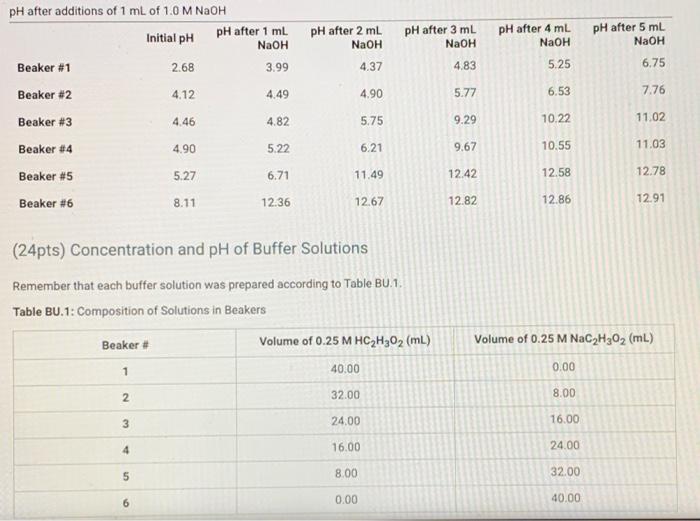 pH after additions of 1 mL of 1.0 M NaOH

| | Initial pH | pH after 1 mL NaOH | pH after 2 mL NaOH | pH after 3 mL NaOH | pH after 4 mL NaOH | pH after 5 mL NaOH |
|---|---|---|---|---|---|---|
| Beaker #1 | 2.68 | 3.99 | 4.37 | 4.83 | 5.25 | 6.75 |
| Beaker #2 | 4.12 | 4.49 | 4.90 | 5.77 | 6.53 | 7.76 |
| Beaker #3 | 4.46 | 4.82 | 5.75 | 9.29 | 10.22 | 11.02 |
| Beaker #4 | 4.90 | 5.22 | 6.21 | 9.67 | 10.55 | 11.03 |
| Beaker #5 | 5.27 | 6.71 | 11.49 | 12.42 | 12.58 | 12.78 |
| Beaker #6 | 8.11 | 12.36 | 12.67 | 12.82 | 12.86 | 12.91 |

(24pts) Concentration and pH of Buffer Solutions

Remember that each buffer solution was prepared according to Table BU.1.

Table BU.1: Composition of Solutions in Beakers

| Beaker # | Volume of 0.25 M $HC_2H_3O_2$ (mL) | Volume of 0.25 M $NaC_2H_3O_2$ (mL) |
|---|---|---|
| 1 | 40.00 | 0.00 |
| 2 | 32.00 | 8.00 |
| 3 | 24.00 | 16.00 |
| 4 | 16.00 | 24.00 |
| 5 | 8.00 | 32.00 |
| 6 | 0.00 | 40.00 |